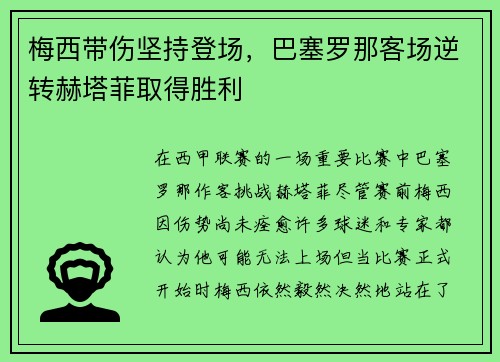 梅西带伤坚持登场，巴塞罗那客场逆转赫塔菲取得胜利

在西甲联赛的一场重要比赛中巴塞罗那作客挑战赫塔菲尽管赛前梅西因伤势尚未痊愈许多球迷和专家都认为他可能无法上场但当比赛正式开始时梅西依然毅然决然地站在了